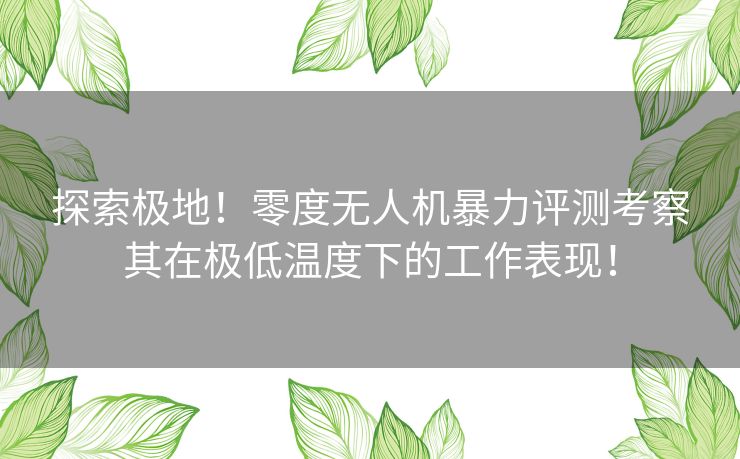 探索极地！零度无人机暴力评测考察其在极低温度下的工作表现！